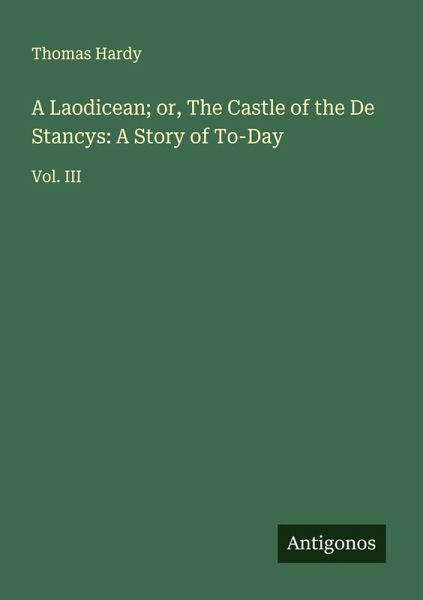 Thomas Hardy

A Laodicean; or, The Castle of the De Stancys: A Story of To-Day

Vol. III

Antigonos